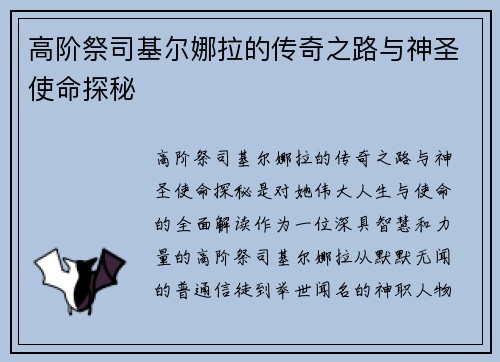 高阶祭司基尔娜拉的传奇之路与神圣使命探秘

高阶祭司基尔娜拉的传奇之路与神圣使命探秘是对她伟大人生与使命的全面解读作为一位深具智慧和力量的高阶祭司基尔娜拉从默默无闻的普通信徒到举世闻名的神职人物